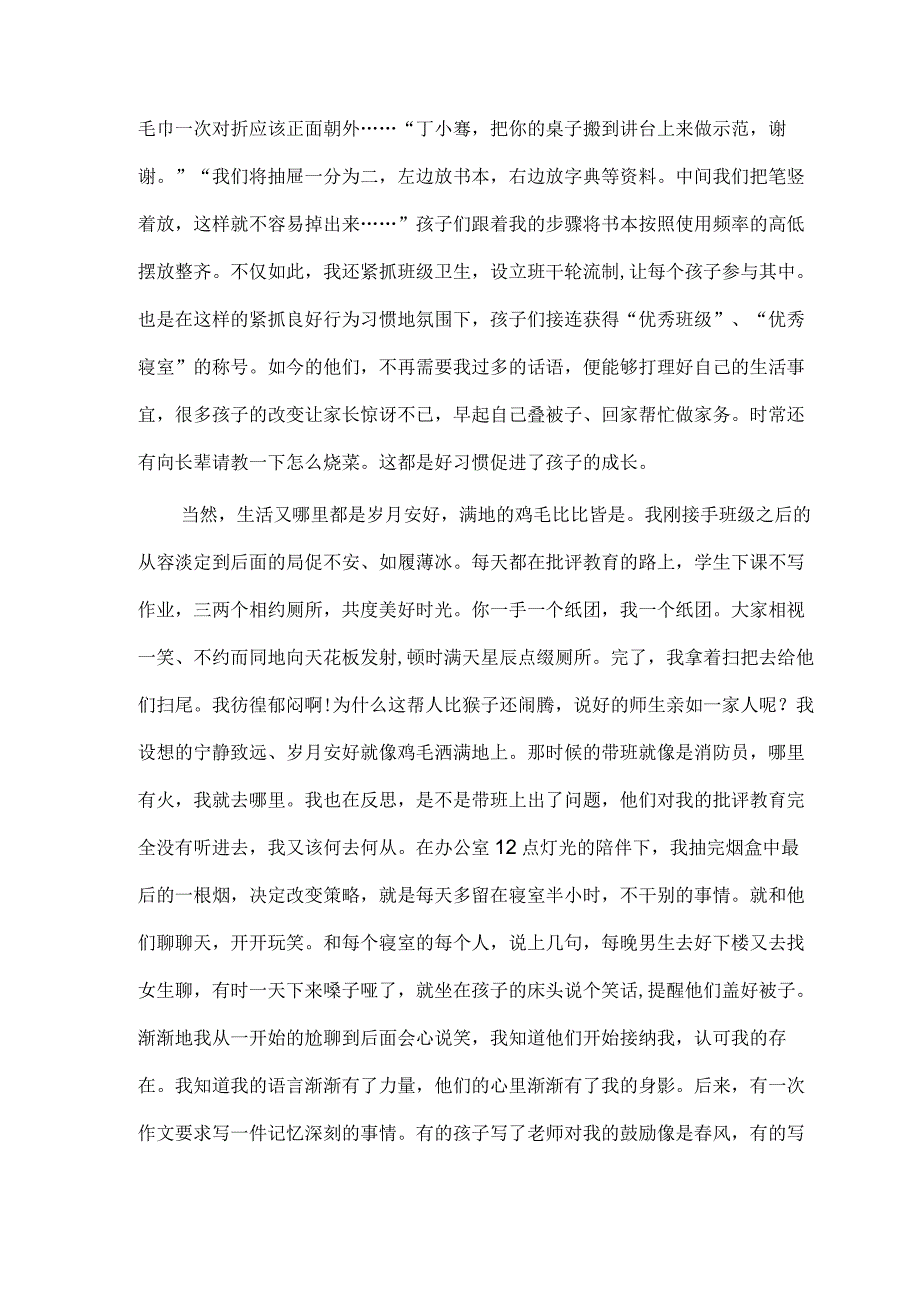 毛巾一次对折应该正面朝外……“丁小骞，把你的桌子搬到讲台上来做示范，谢谢。”“我们将抽屉一分为二，左边放书本，右边放字典等资料。中间我们把笔竖着放，这样就不容易掉出来……”孩子们跟着我的步骤将书本按照使用频率的高低摆放整齐。不仅如此，我还紧抓班级卫生，设立班干轮流制，让每个孩子参与其中。也是在这样的紧抓良好行为习惯地氛围下，孩子们接连获得“优秀班级”、“优秀寝室”的称号。如今的他们，不再需要我过多的话语，便能够打理好自己的生活事宜，很多孩子的改变让家长惊讶不已，早起自己叠被子、回家帮忙做家务。时常还有向长辈请教一下怎么烧菜。这都是好习惯促进了孩子的成长。

当然，生活又哪里都是岁月安好，满地的鸡毛比比皆是。我刚接手班级之后的从容淡定到后面的局促不安、如履薄冰。每天都在批评教育的路上，学生下课不写作业，三两个相约厕所，共度美好时光。你一手一个纸团，我一个纸团。大家相视一笑、不约而同地向天花板发射，顿时满天星辰点缀厕所。完了，我拿着扫把去给他们扫尾。我彷徨郁闷啊!为什么这帮人比猴子还闹腾，说好的师生亲如一家人呢？我设想的宁静致远、岁月安好就像鸡毛洒满地上。那时候的带班就像是消防员，哪里有火，我就去哪里。我也在反思，是不是带班上出了问题，他们对我的批评教育完全没有听进去，我又该何去何从。在办公室12点灯光的陪伴下，我抽完烟盒中最后的一根烟，决定改变策略，就是每天多留在寝室半小时，不干别的事情。就和他们聊聊天，开开玩笑。和每个寝室的每个人，说上几句，每晚男生去好下楼又去找女生聊，有时一天下来嗓子哑了，就坐在孩子的床头说个笑话，提醒他们盖好被子。渐渐地我从一开始的尬聊到后面会心说笑，我知道他们开始接纳我，认可我的存在。我知道我的语言渐渐有了力量，他们的心里渐渐有了我的身影。后来，有一次作文要求写一件记忆深刻的事情。有的孩子写了老师对我的鼓励像是春风，有的写